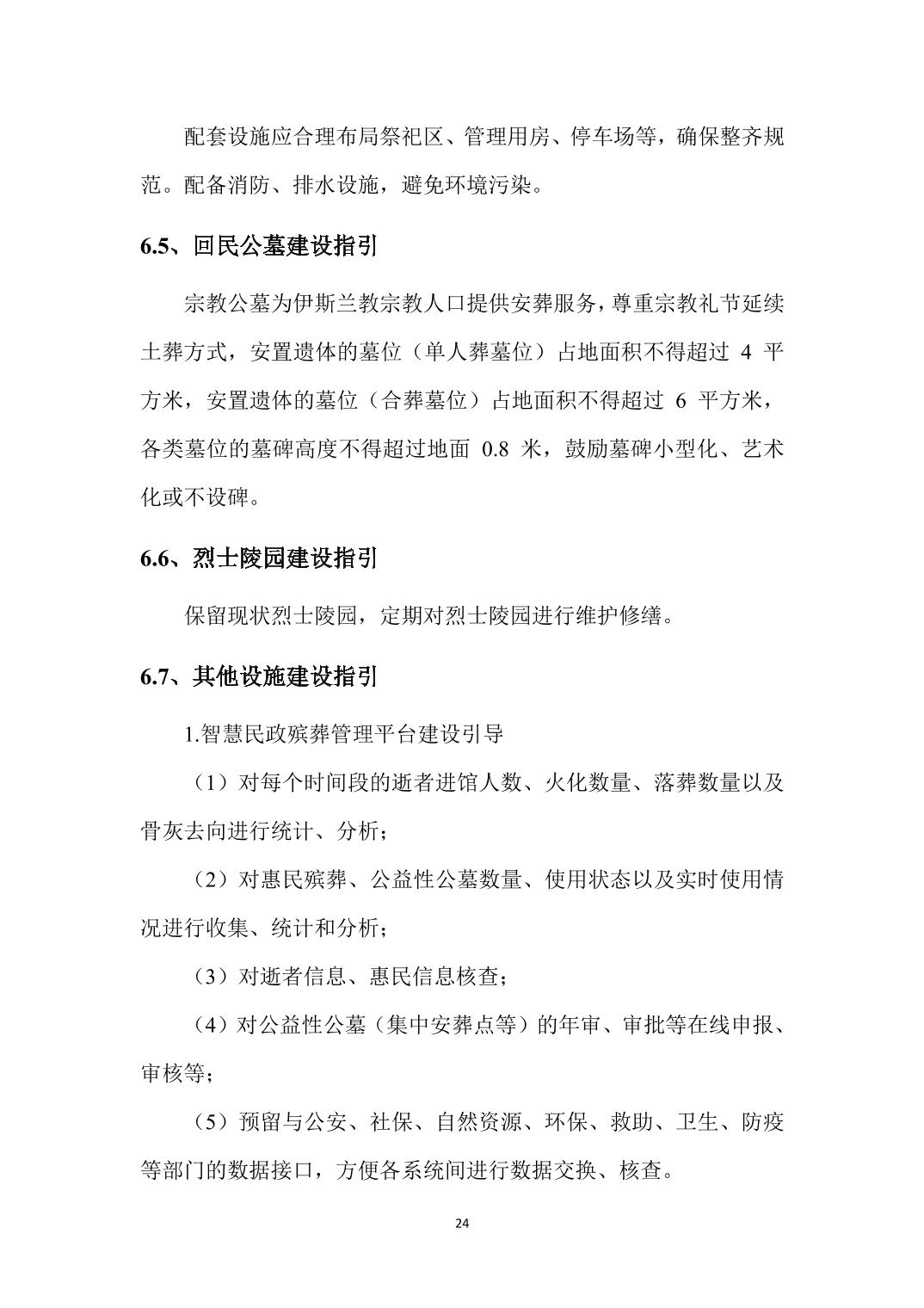 配套设施应合理布局祭祀区、管理用房、停车场等，确保整齐规范。配备消防、排水设施，避免环境污染。

6.5、回民公墓建设指引

宗教公墓为伊斯兰教宗教人口提供安葬服务，尊重宗教礼节延续土葬方式，安置遗体的墓位（单人葬墓位）占地面积不得超过 4 平方米，安置遗体的墓位（合葬墓位）占地面积不得超过 6 平方米，各类墓位的墓碑高度不得超过地面 0.8 米，鼓励墓碑小型化、艺术化或不设碑。

6.6、烈士陵园建设指引

保留现状烈士陵园，定期对烈士陵园进行维护修缮。

6.7、其他设施建设指引

1.智慧民政殡葬管理平台建设引导

（1）对每个时间段的逝者进馆人数、火化数量、落葬数量以及骨灰去向进行统计、分析；

（2）对惠民殡葬、公益性公墓数量、使用状态以及实时使用情况进行收集、统计和分析；

（3）对逝者信息、惠民信息核查；

（4）对公益性公墓（集中安葬点等）的年审、审批等在线申报、审核等；

（5）预留与公安、社保、自然资源、环保、救助、卫生、防疫等部门的数据接口，方便各系统间进行数据交换、核查。

24